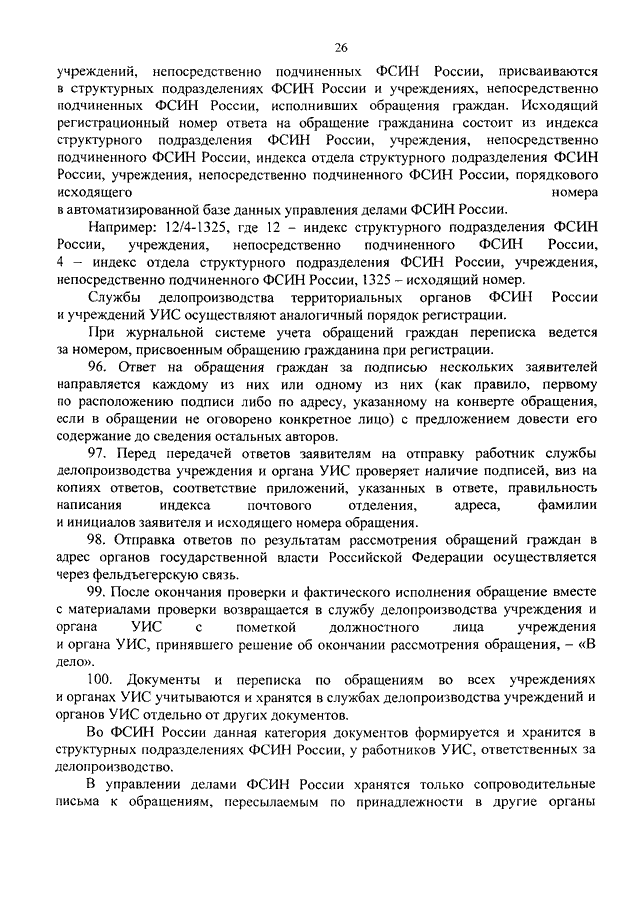 26

учреждений, непосредственно подчиненных ФСИН России, присваиваются в структурных подразделениях ФСИН России и учреждениях, непосредственно подчиненных ФСИН России, исполнивших обращения граждан. Исходящий регистрационный номер ответа на обращение гражданина состоит из индекса структурного подразделения ФСИН России, учреждения, непосредственно подчиненного ФСИН России, индекса отдела структурного подразделения ФСИН России, учреждения, непосредственно подчиненного ФСИН России, порядкового исходящего номера в автоматизированной базе данных управления делами ФСИН России.

Например: 12/4-1325, где 12 – индекс структурного подразделения ФСИН России, учреждения, непосредственно подчиненного ФСИН России, 4 – индекс отдела структурного подразделения ФСИН России, учреждения, непосредственно подчиненного ФСИН России, 1325 – исходящий номер.

Службы делопроизводства территориальных органов ФСИН России и учреждений УИС осуществляют аналогичный порядок регистрации.

При журнальной системе учета обращений граждан переписка ведется за номером, присвоенным обращению гражданина при регистрации.

96. Ответ на обращения граждан за подписью нескольких заявителей направляется каждому из них или одному из них (как правило, первому по расположению подписи либо по адресу, указанному на конверте обращения, если в обращении не оговорено конкретное лицо) с предложением довести его содержание до сведения остальных авторов.

97. Перед передачей ответов заявителям на отправку работник службы делопроизводства учреждения и органа УИС проверяет наличие подписей, виз на копиях ответов, соответствие приложений, указанных в ответе, правильность написания индекса почтового отделения, адреса, фамилии и инициалов заявителя и исходящего номера обращения.

98. Отправка ответов по результатам рассмотрения обращений граждан в адрес органов государственной власти Российской Федерации осуществляется через фельдъегерскую связь.

99. После окончания проверки и фактического исполнения обращение вместе с материалами проверки возвращается в службу делопроизводства учреждения и органа УИС с пометкой должностного лица учреждения и органа УИС, принявшего решение об окончании рассмотрения обращения, – «В дело».

100. Документы и переписка по обращениям во всех учреждениях и органах УИС учитываются и хранятся в службах делопроизводства учреждений и органов УИС отдельно от других документов.

Во ФСИН России данная категория документов формируется и хранится в структурных подразделениях ФСИН России, у работников УИС, ответственных за делопроизводство.

В управлении делами ФСИН России хранятся только сопроводительные письма к обращениям, пересылаемым по принадлежности в другие органы